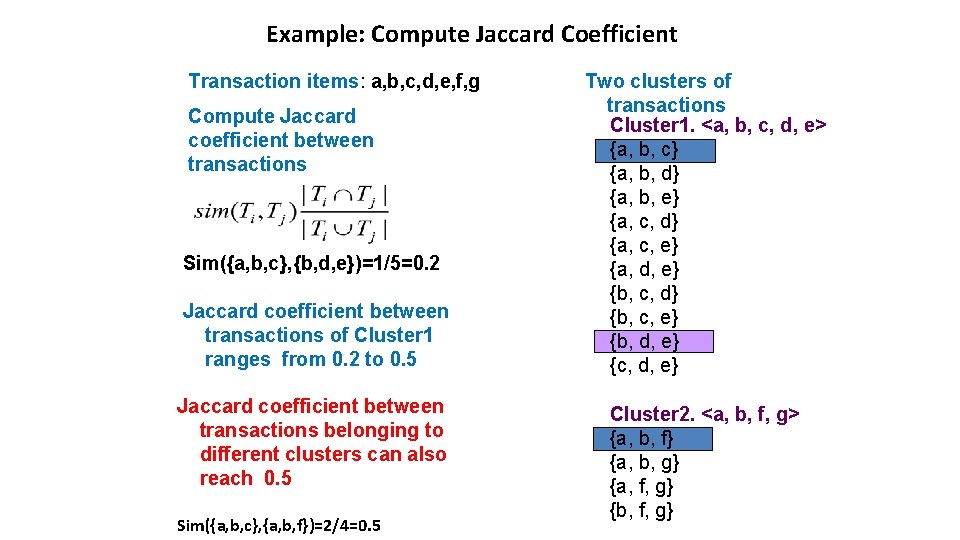 Example: Compute Jaccard Coefficient

Transaction items: a,b,c,d,e,f,g

Compute Jaccard coefficient between transactions

$sim(T_i, T_j)\frac{|T_i \cap T_j|}{|T_i \cup T_j|}$

Sim({a,b,c},{b,d,e})=1/5=0.2

Jaccard coefficient between transactions of Cluster1 ranges from 0.2 to 0.5

Jaccard coefficient between transactions belonging to different clusters can also reach 0.5

Sim({a,b,c},{a,b,f})=2/4=0.5

Two clusters of transactions

Cluster1. <a, b, c, d, e>
{a, b, c}
{a, b, d}
{a, b, e}
{a, c, d}
{a, c, e}
{a, d, e}
{b, c, d}
{b, c, e}
{b, d, e}
{c, d, e}

Cluster2. <a, b, f, g>
{a, b, f}
{a, b, g}
{a, f, g}
{b, f, g}